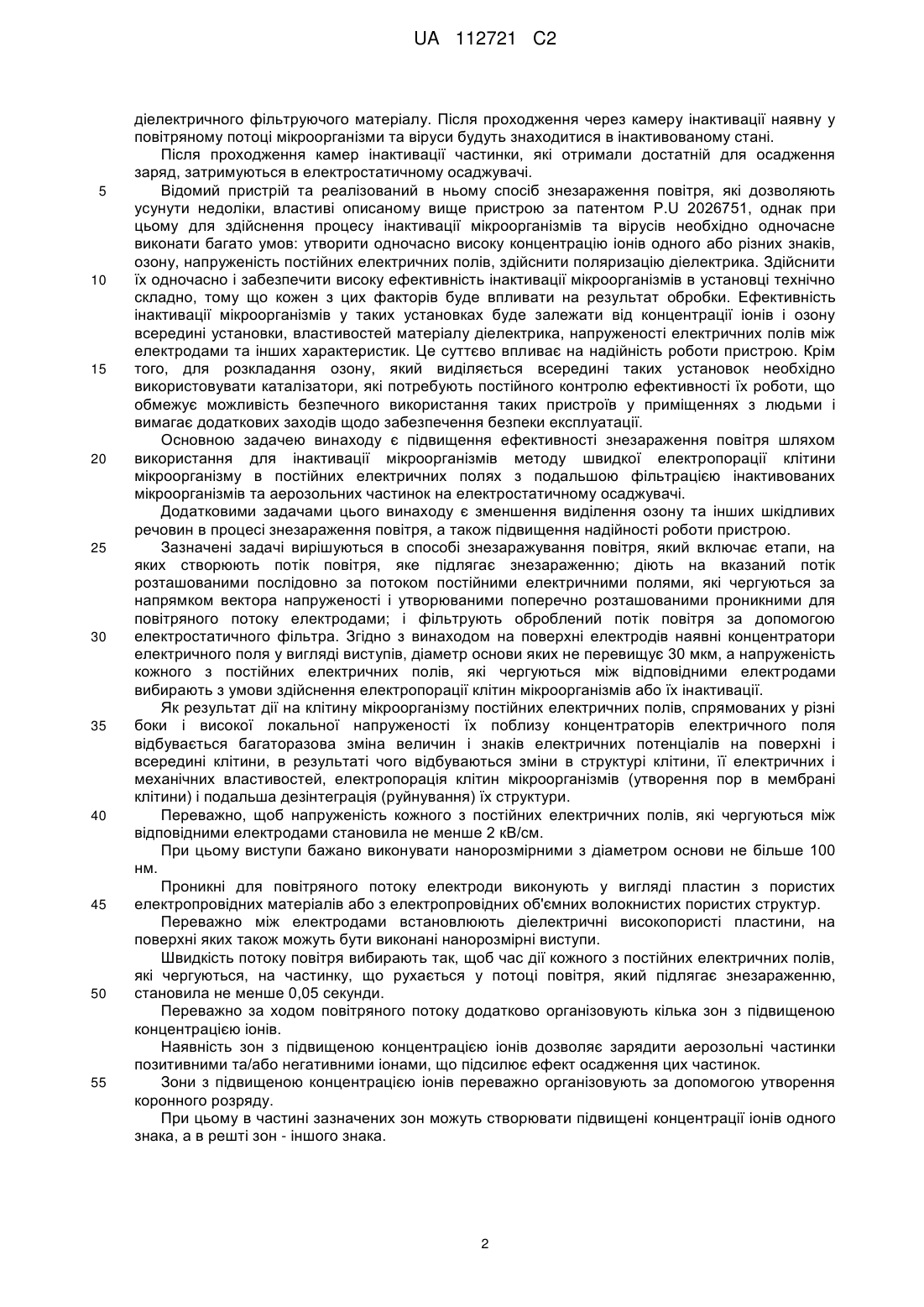 UA 112721 C2

діелектричного фільтруючого матеріалу. Після проходження через камеру інактивації наявну у повітряному потоці мікроорганізми та віруси будуть знаходитися в інактивованому стані.

Після проходження камер інактивації частинки, які отримали достатній для осадження заряд, затримуються в електростатичному осаджувачі.

5 Відомий пристрій та реалізований в ньому спосіб знезараження повітря, які дозволяють усунути недоліки, властиві описаному вище пристрою за патентом P.U 2026751, однак при цьому для здійснення процесу інактивації мікроорганізмів та вірусів необхідно одночасне виконати багато умов: утворити одночасно високу концентрацію іонів одного або різних знаків, озону, напруженість постійних електричних полів, здійснити поляризацію діелектрика. Здійснити 10 їх одночасно і забезпечити високу ефективність інактивації мікроорганізмів в установці технічно складно, тому що кожен з цих факторів буде впливати на результат обробки. Ефективність інактивації мікроорганізмів у таких установках буде залежати від концентрації іонів і озону всередині установки, властивостей матеріалу діелектрика, напруженості електричних полів між електродами та інших характеристик. Це суттєво впливає на надійність роботи пристрою. Крім 15 того, для розкладання озону, який виділяється всередині таких установок необхідно використовувати каталізатори, які потребують постійного контролю ефективності їх роботи, що обмежує можливість безпечного використання таких пристроїв у приміщеннях з людьми і вимагає додаткових заходів щодо забезпечення безпеки експлуатації.

Основною задачею винаходу є підвищення ефективності знезараження повітря шляхом 20 використання для інактивації мікроорганізмів методу швидкої електропорації клітини мікроорганізму в постійних електричних полях з подальшою фільтрацією інактивованих мікроорганізмів та аерозольних частинок на електростатичному осаджувачі.

Додатковими задачами цього винаходу є зменшення виділення озону та інших шкідливих речовин в процесі знезараження повітря, а також підвищення надійності роботи пристрою.

25 Зазначені задачі вирішуються в способі знезаражування повітря, який включає етапи, на яких створюють потік повітря, яке підлягає знезараженню; діють на вказаний потік розташованими послідовно за потоком постійними електричними полями, які чергуються за напрямком вектора напруженості і утворюваними поперечно розташованими проникними для повітряного потоку електродами; і фільтрують оброблений потік повітря за допомогою 30 електростатичного фільтра. Згідно з винаходом на поверхні електродів наявні концентратори електричного поля у вигляді виступів, діаметр основи яких не перевищує 30 мкм, а напруженість кожного з постійних електричних полів, які чергуються між відповідними електродами вибирають з умови здійснення електропорації клітин мікроорганізмів або їх інактивації.

Як результат дії на клітину мікроорганізму постійних електричних полів, спрямованих у різні 35 боки і високої локальної напруженості їх поблизу концентраторів електричного поля відбувається багаторазова зміна величин і знаків електричних потенціалів на поверхні і всередині клітини, в результаті чого відбуваються зміни в структурі клітини, її електричних і механічних властивостей, електропорація клітин мікроорганізмів (утворення пор в мембрані клітини) і подальша дезінтеграція (руйнування) їх структури.

40 Переважно, щоб напруженість кожного з постійних електричних полів, які чергуються між відповідними електродами становила не менше 2 кВ/см.

При цьому виступи бажано виконувати нанорозмірними з діаметром основи не більше 100 нм.

Проникні для повітряного потоку електроди виконують у вигляді пластин з пористих 45 електропровідних матеріалів або з електропровідних об'ємних волокнистих пористих структур.

Переважно між електродами встановлюють діелектричні високопористі пластини, на поверхні яких також можуть бути виконані нанорозмірні виступи.

Швидкість потоку повітря вибирають так, щоб час дії кожного з постійних електричних полів, які чергуються, на частинку, що рухається у потоці повітря, який підлягає знезараженню, 50 становила не менше 0,05 секунди.

Переважно за ходом повітряного потоку додатково організовують кілька зон з підвищеною концентрацією іонів.

Наявність зон з підвищеною концентрацією іонів дозволяє зарядити аерозольні частинки позитивними та/або негативними іонами, що підсилює ефект осадження цих частинок.

55 Зони з підвищеною концентрацією іонів переважно організовують за допомогою утворення коронного розряду.

При цьому в частині зазначених зон можуть створювати підвищені концентрації іонів одного знака, а в решті зон - іншого знака.

2